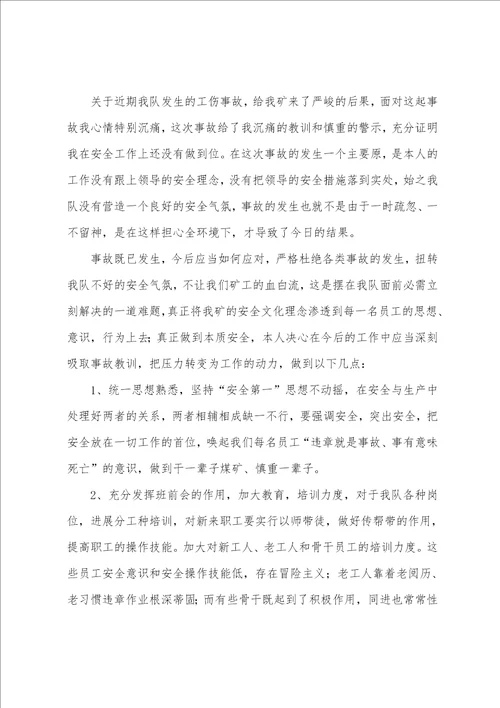 关于近期我队发生的工伤事故，给我矿来了严峻的后果，面对这起事故我心情特别沉痛，这次事故给了我沉痛的教训和慎重的警示，充分证明我在安全工作上还没有做到位。在这次事故的发生一个主要原，是本人的工作没有跟上领导的安全理念，没有把领导的安全措施落到实处，始之我队没有营造一个良好的安全气氛，事故的发生也就不是由于一时疏忽、一不留神，是在这样担心全环境下，才导致了今日的结果。

事故既已发生，今后应当如何应对，严格杜绝各类事故的发生，扭转我队不好的安全气氛，不让我们矿工的血白流，这是摆在我队面前必需立刻解决的一道难题，真正将我矿的安全文化理念渗透到每一名员工的思想、意识，行为上去；真正做到本质安全，本人决心在今后的工作中应当深刻吸取事故教训，把压力转变为工作的动力，做到以下几点：

1、统一思想熟悉，坚持“安全第一”思想不动摇，在安全与生产中处理好两者的关系，两者相辅相成缺一不行，要强调安全，突出安全，把安全放在一切工作的首位，唤起我们每名员工“违章就是事故、事有意味死亡”的意识，做到干一辈子煤矿、慎重一辈子。

2、充分发挥班前会的作用，加大教育，培训力度，对于我队各种岗位，进展分工种培训，对新来职工要实行以师带徒，做好传帮带的作用，提高职工的操作技能。加大对新工人、老工人和骨干员工的培训力度。这些员工安全意识和安全操作技能低，存在冒险主义；老工人靠着老阅历、老习惯违章作业根深蒂固；而有些骨干既起到了积极作用，同进也常常性